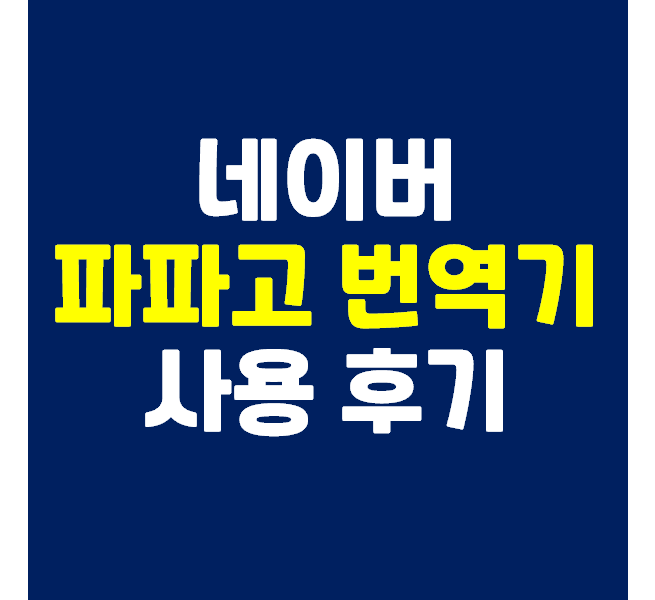 네이버
파파고 번역기
사용 후기